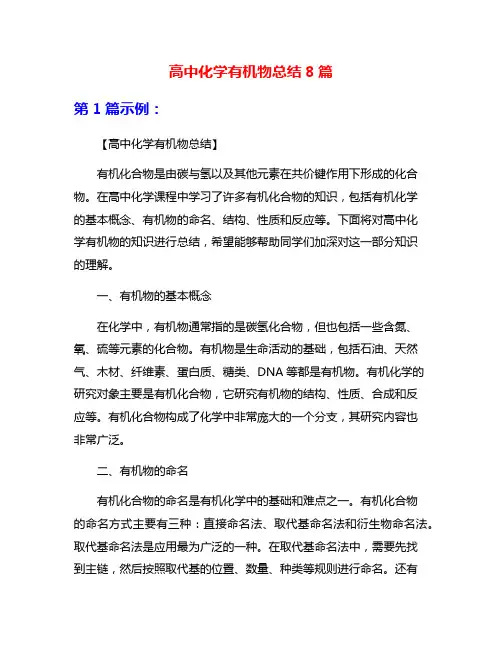 高中化学有机物总结 8 篇

第 1 篇示例：

【高中化学有机物总结】

有机化合物是由碳与氢以及其他元素在共价键作用下形成的化合物。在高中化学课程中学习了许多有机化合物的知识，包括有机化学的基本概念、有机物的命名、结构、性质和反应等。下面将对高中化学有机物的知识进行总结，希望能够帮助同学们加深对这一部分知识的理解。

一、有机物的基本概念

在化学中，有机物通常指的是碳氢化合物，但也包括一些含氮、氧、硫等元素的化合物。有机物是生命活动的基础，包括石油、天然气、木材、纤维素、蛋白质、糖类、DNA 等都是有机物。有机化学的研究对象主要是有机化合物，它研究有机物的结构、性质、合成和反应等。有机化合物构成了化学中非常庞大的一个分支，其研究内容也非常广泛。

二、有机物的命名

有机化合物的命名是有机化学中的基础和难点之一。有机化合物的命名方式主要有三种：直接命名法、取代基命名法和衍生物命名法。取代基命名法是应用最为广泛的一种。在取代基命名法中，需要先找到主链，然后按照取代基的位置、数量、种类等规则进行命名。还有